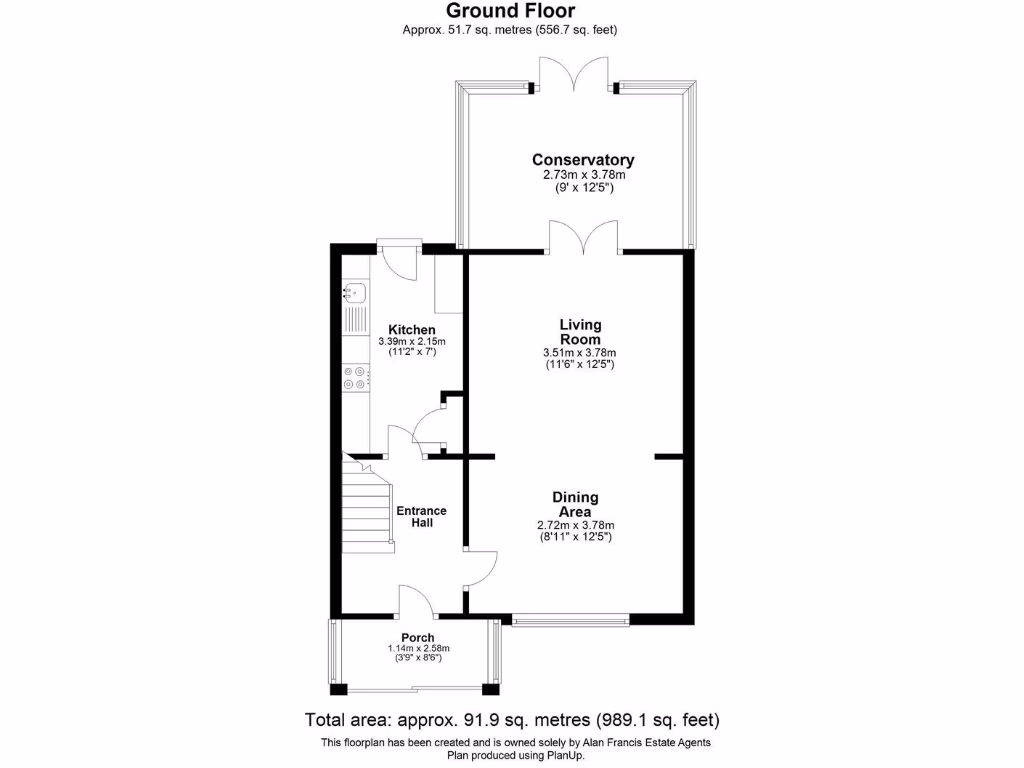 Ground Floor
Approx. 51.7 sq. metres (556.7 sq. feet)

Conservatory
2.73m x 3.78m
(9' x 12'5")

Kitchen
3.39m x 2.15m
(11'2" x 7')

Living Room
3.51m x 3.78m
(11'6" x 12'5")

Entrance Hall

Dining Area
2.72m x 3.78m
(8'11" x 12'5")

Porch
1.14m x 2.58m
(3'9" x 8'6")

Total area: approx. 91.9 sq. metres (989.1 sq. feet)
This floorplan has been created and is owned solely by Alan Francis Estate Agents
Plan produced using PlanUp.